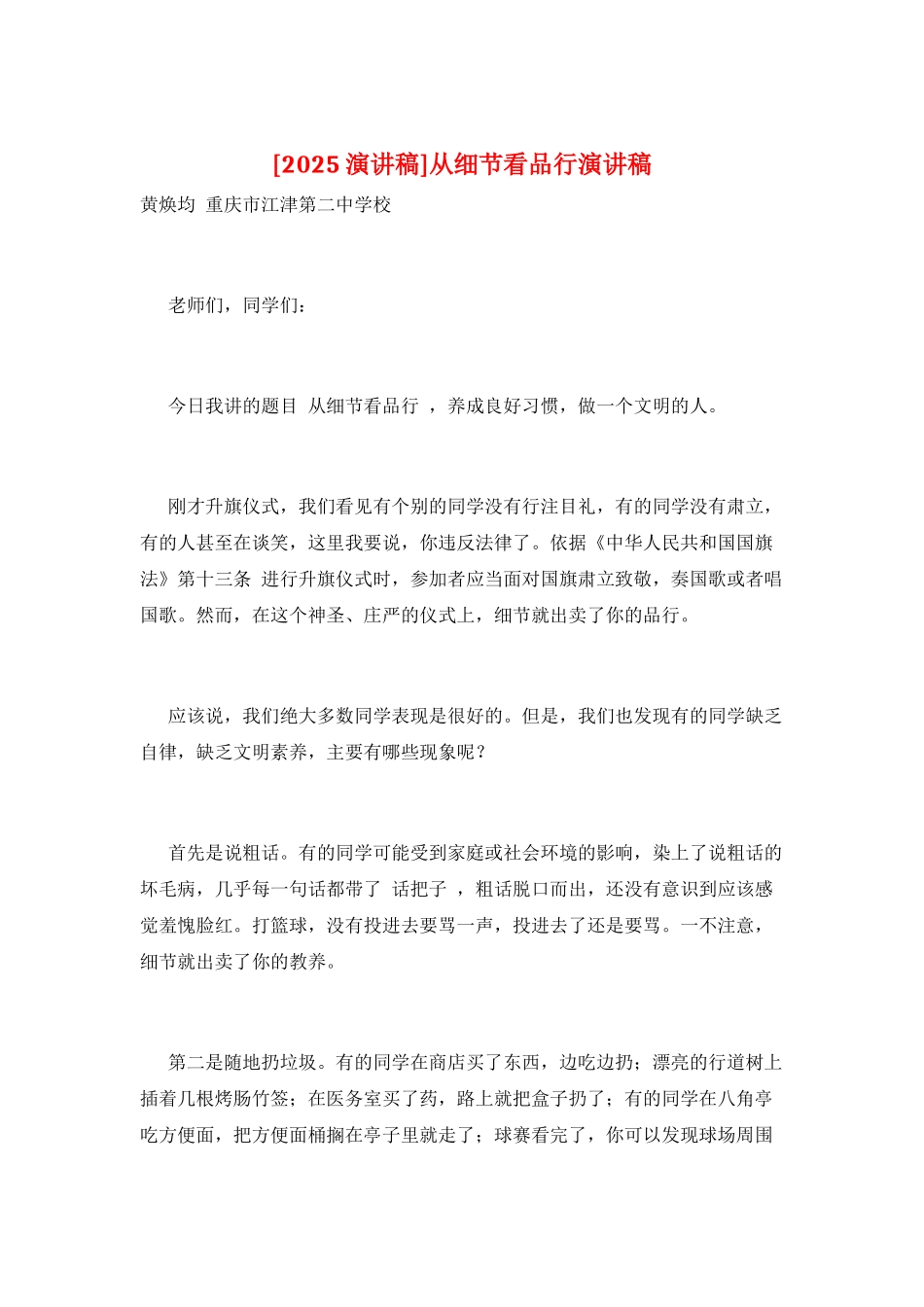 [2025演讲稿]从细节看品行演讲稿

黄焕均 重庆市江津第二中学校

老师们，同学们：

今日我讲的题目 从细节看品行 ，养成良好习惯，做一个文明的人。

刚才升旗仪式，我们看见有个别的同学没有行注目礼，有的同学没有肃立，有的人甚至在谈笑，这里我要说，你违反法律了。依据《中华人民共和国国旗法》第十三条 进行升旗仪式时，参加者应当面对国旗肃立致敬，奏国歌或者唱国歌。然而，在这个神圣、庄严的仪式上，细节就出卖了你的品行。

应该说，我们绝大多数同学表现是很好的。但是，我们也发现有的同学缺乏自律，缺乏文明素养，主要有哪些现象呢？

首先是说粗话。有的同学可能受到家庭或社会环境的影响，染上了说粗话的坏毛病，几乎每一句话都带了 话把子 ，粗话脱口而出，还没有意识到应该感觉羞愧脸红。打篮球，没有投进去要骂一声，投进去了还是要骂。一不注意，细节就出卖了你的教养。

第二是随地扔垃圾。有的同学在商店买了东西，边吃边扔；漂亮的行道树上插着几根烤肠竹签；在医务室买了药，路上就把盒子扔了；有的同学在八角亭吃方便面，把方便面桶搁在亭子里就走了；球赛看完了，你可以发现球场周围